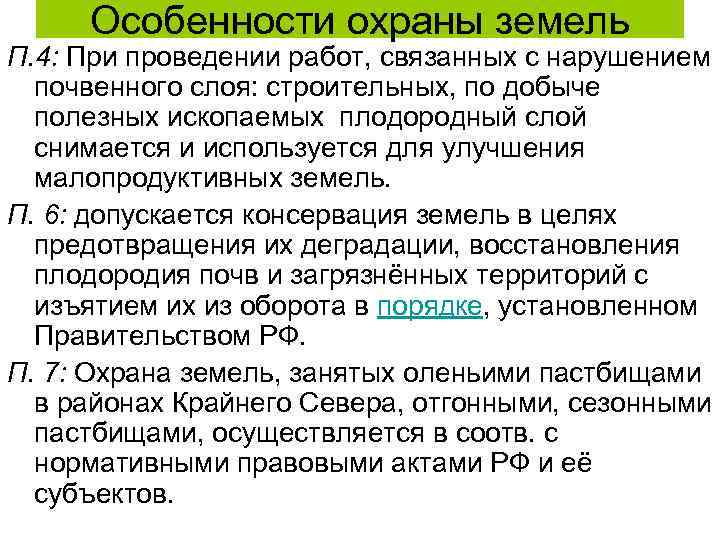 Особенности охраны земель

П.4: При проведении работ, связанных с нарушением почвенного слоя: строительных, по добыче полезных ископаемых плодородный слой снимается и используется для улучшения малопродуктивных земель.

П. 6: допускается консервация земель в целях предотвращения их деградации, восстановления плодородия почв и загрязнённых территорий с изъятием их из оборота в порядке, установленном Правительством РФ.

П. 7: Охрана земель, занятых оленьими пастбищами в районах Крайнего Севера, отгонными, сезонными пастбищами, осуществляется в соотв. с нормативными правовыми актами РФ и её субъектов.